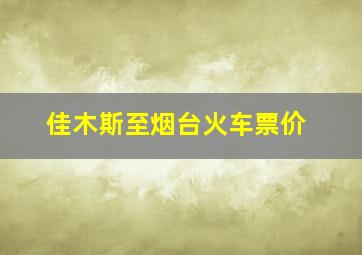 佳木斯至烟台火车票价